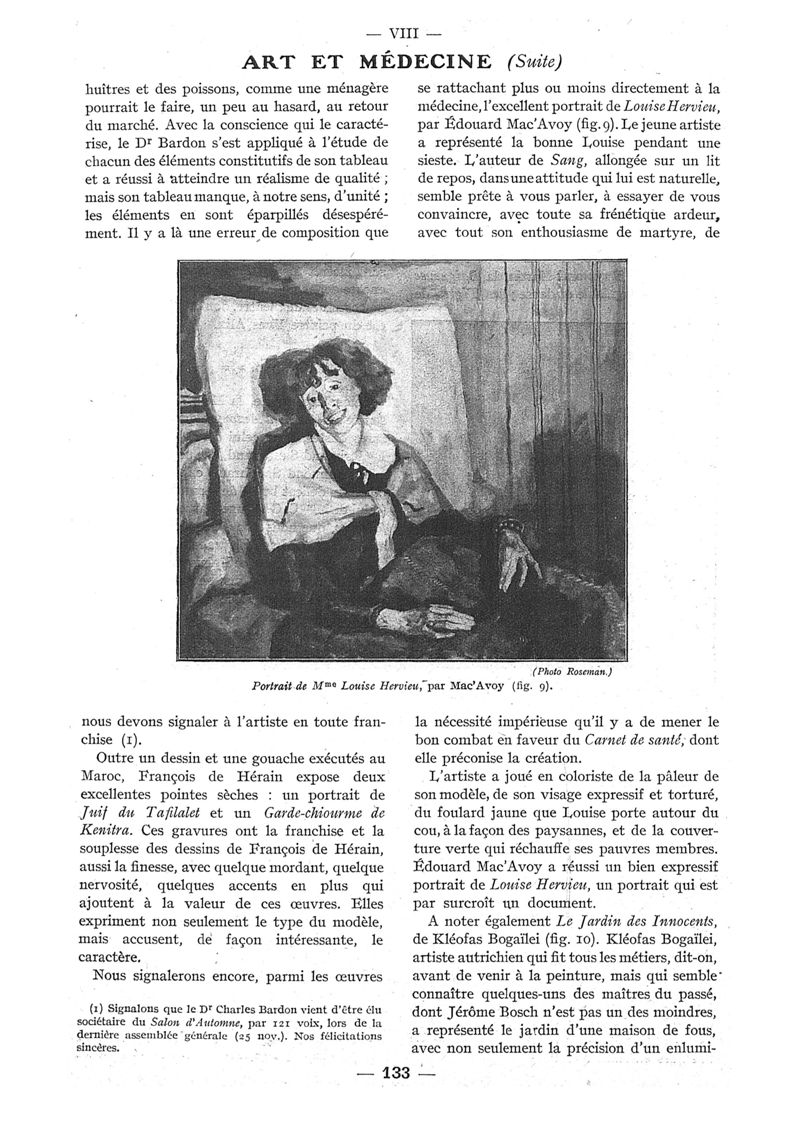 — VIII —

ART ET MÉDECINE (Suite)

huîtres et des poissons, comme une ménagère pourrait le faire, un peu au hasard, au retour du marché. Avec la conscience qui le caractérise, le Dr Bardon s'est appliqué à l'étude de chacun des éléments constitutifs de son tableau et a réussi à atteindre un réalisme de qualité ; mais son tableau manque, à notre sens, d'unité ; les éléments en sont éparpillés désespérément. Il y a là une erreur de composition que

se rattachant plus ou moins directement à la médecine, l'excellent portrait de Louise Hervieu, par Édouard Mac'Avoy (fig. 9). Le jeune artiste a représenté la bonne Louise pendant une sieste. L'auteur de Sang, allongée sur un lit de repos, dans une attitude qui lui est naturelle, semble prête à vous parler, à essayer de vous convaincre, avec toute sa frénétique ardeur, avec tout son enthousiasme de martyre, de

(Photo Roseman.)

Portrait de Mme Louise Hervieu, par Mac'Avoy (fig. 9).

nous devons signaler à l'artiste en toute franchise (1).

Outre un dessin et une gouache exécutés au Maroc, François de Hérain expose deux excellentes pointes sèches : un portrait de Juif du Tafilalet et un Garde-chiourme de Kenitra. Ces gravures ont la franchise et la souplesse des dessins de François de Hérain, aussi la finesse, avec quelque mordant, quelque nervosité, quelques accents en plus qui ajoutent à la valeur de ces œuvres. Elles expriment non seulement le type du modèle, mais accusent, de façon intéressante, le caractère.

Nous signalerons encore, parmi les œuvres

(1) Signalons que le Dr Charles Bardon vient d'être élu sociétaire du Salon d'Automne, par 121 voix, lors de la dernière assemblée générale (25 nov.). Nos félicitations sincères.

la nécessité impérieuse qu'il y a de mener le bon combat en faveur du Carnet de santé, dont elle préconise la création.

L'artiste a joué en coloriste de la pâleur de son modèle, de son visage expressif et torturé, du foulard jaune que Louise porte autour du cou, à la façon des paysannes, et de la couverture verte qui réchauffe ses pauvres membres. Édouard Mac'Avoy a réussi un bien expressif portrait de Louise Hervieu, un portrait qui est par surcroît un document.

A noter également Le Jardin des Innocents, de Kléofas Bogaïlei (fig. 10). Kléofas Bogaïlei, artiste autrichien qui fit tous les métiers, dit-on, avant de venir à la peinture, mais qui semble connaître quelques-uns des maîtres du passé, dont Jérôme Bosch n'est pas un des moindres, a représenté le jardin d'une maison de fous, avec non seulement la précision d'un enlumi-

— 133 —